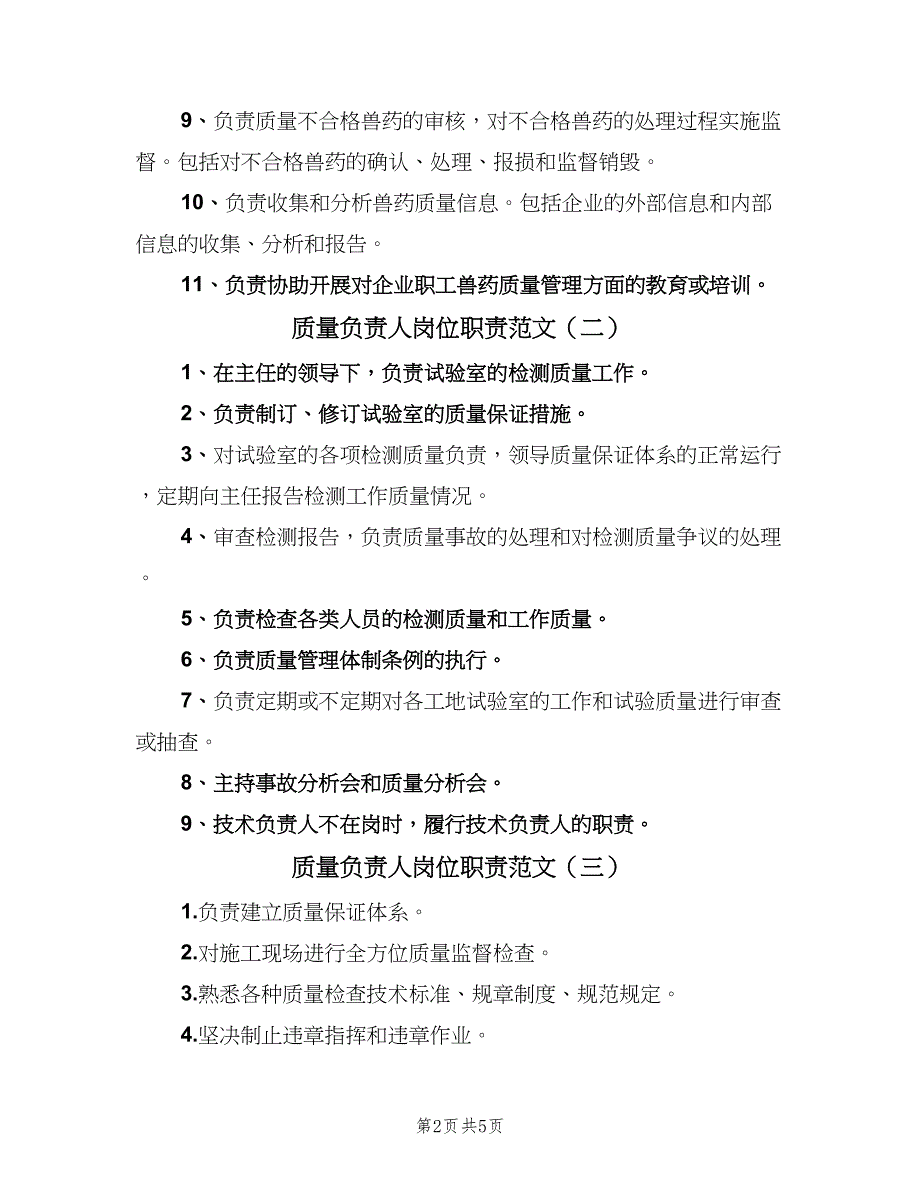 9、负责质量不合格兽药的审核，对不合格兽药的处理过程实施监督。包括对不合格兽药的确认、处理、报损和监督销毁。

10、负责收集和分析兽药质量信息。包括企业的外部信息和内部信息的收集、分析和报告。

11、负责协助开展对企业职工兽药质量管理方面的教育或培训。

质量负责人岗位职责范文（二）

1、在主任的领导下，负责试验室的检测质量工作。

2、负责制订、修订试验室的质量保证措施。

3、对试验室的各项检测质量负责，领导质量保证体系的正常运行，定期向主任报告检测工作质量情况。

4、审查检测报告，负责质量事故的处理和对检测质量争议的处理。

5、负责检查各类人员的检测质量和工作质量。

6、负责质量管理体制条例的执行。

7、负责定期或不定期对各工地试验室的工作和试验质量进行审查或抽查。

8、主持事故分析会和质量分析会。

9、技术负责人不在岗时，履行技术负责人的职责。

质量负责人岗位职责范文（三）

1.负责建立质量保证体系。

2.对施工现场进行全方位质量监督检查。

3.熟悉各种质量检查技术标准、规章制度、规范规定。

4.坚决制止违章指挥和违章作业。

第2页 共5页